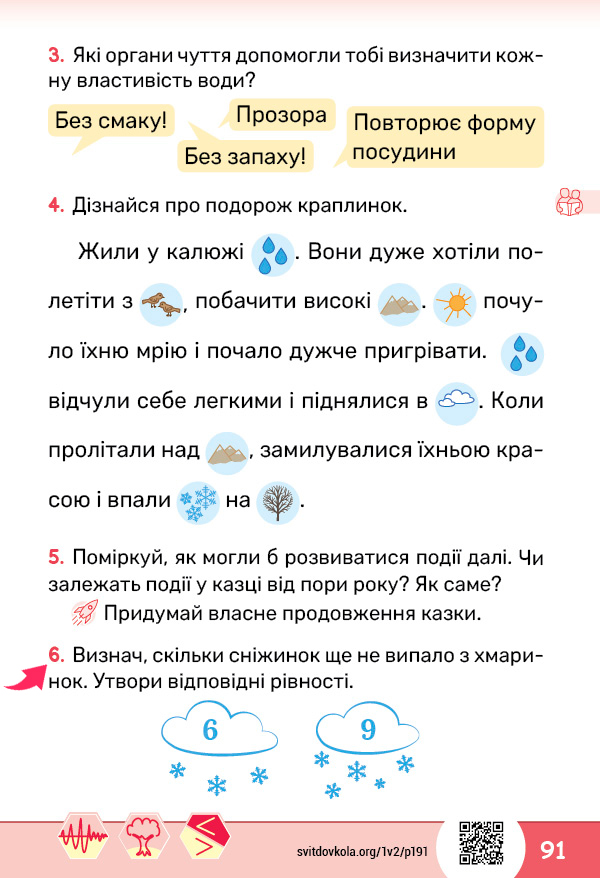 3. Які органи чуття допомогли тобі визначити кожну властивість води?

Без смаку!

Прозора

Без запаху!

Повторює форму посудини

4. Дізнайся про подорож краплинок.

Жили у калюжі . Вони дуже хотіли полетіти з , побачити високі . почуло їхню мрію і почало дужче пригрівати. відчули себе легкими і піднялися в . Коли пролітали над , замилувалися їхньою красою і впали на .

5. Поміркуй, як могли б розвиватися події далі. Чи залежать події у казці від пори року? Як саме?

Придумай власне продовження казки.

6. Визнач, скільки сніжинок ще не випало з хмаринок. Утвори відповідні рівності.

6

9

svitdovkola.org/1v2/p191

91